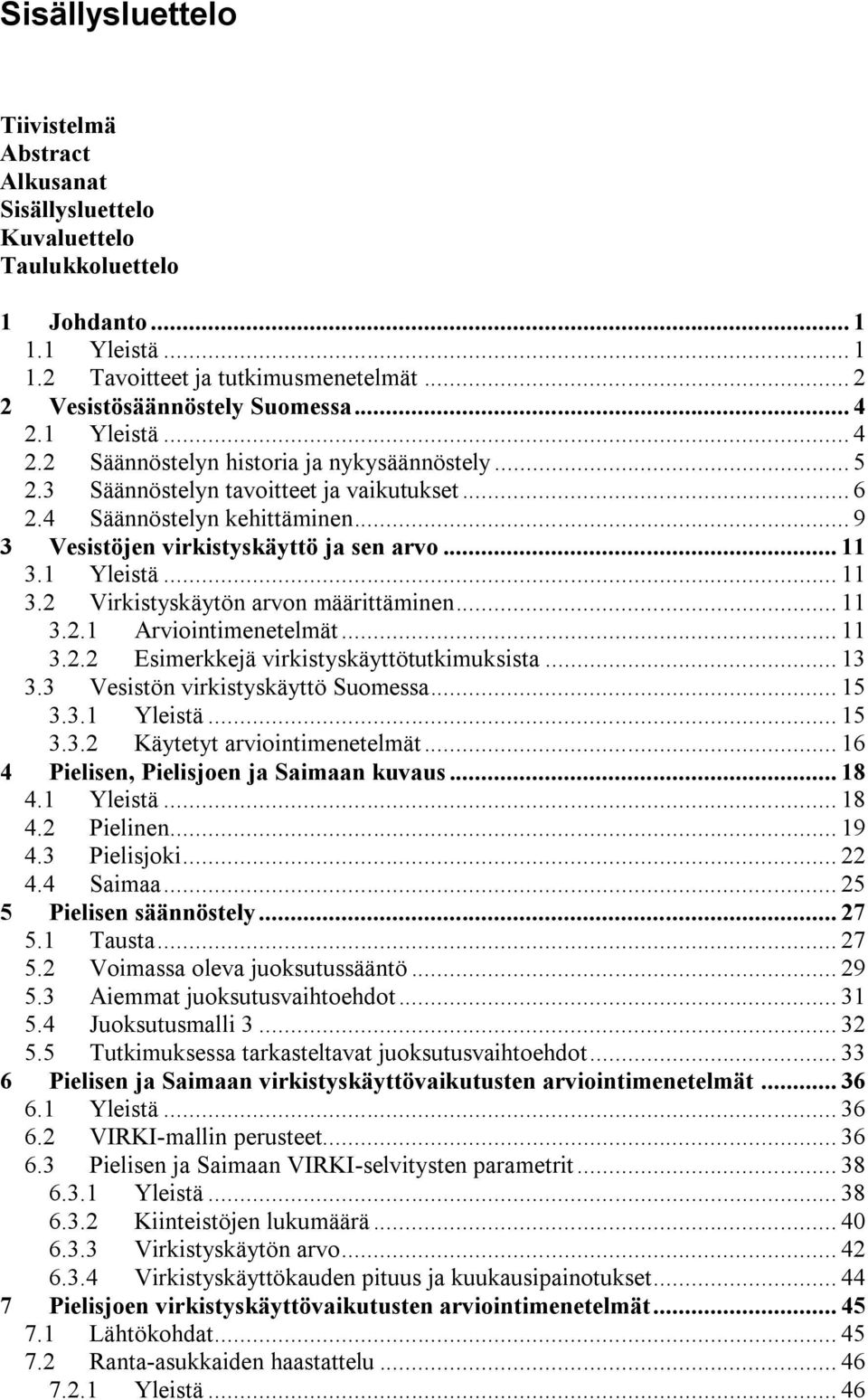 Sisällysluettelo

Tiivistelmä
Abstract
Alkusanat
Sisällysluettelo
Kuvaluettelo
Taulukkoluettelo

1 Johdanto ... 1
1.1 Yleistä ... 1
1.2 Tavoitteet ja tutkimusmenetelmät ... 2
2 Vesistösäännöstely Suomessa ... 4
2.1 Yleistä ... 4
2.2 Säännöstelyn historia ja nykysäännöstely ... 5
2.3 Säännöstelyn tavoitteet ja vaikutukset ... 6
2.4 Säännöstelyn kehittäminen ... 9
3 Vesistöjen virkistyskäyttö ja sen arvo ... 11
3.1 Yleistä ... 11
3.2 Virkistyskäytön arvon määrittäminen ... 11
3.2.1 Arviointimenetelmät ... 11
3.2.2 Esimerkkejä virkistyskäyttötutkimuksista ... 13
3.3 Vesistön virkistyskäyttö Suomessa ... 15
3.3.1 Yleistä ... 15
3.3.2 Käytetyt arviointimenetelmät ... 16
4 Pielisen, Pielisjoen ja Saimaan kuvaus ... 18
4.1 Yleistä ... 18
4.2 Pielinen ... 19
4.3 Pielisjoki ... 22
4.4 Saimaa ... 25
5 Pielisen säännöstely ... 27
5.1 Tausta ... 27
5.2 Voimassa oleva juoksutussääntö ... 29
5.3 Aiemmat juoksutusvaihtoehdot ... 31
5.4 Juoksutusmalli 3 ... 32
5.5 Tutkimuksessa tarkasteltavat juoksutusvaihtoehdot ... 33
6 Pielisen ja Saimaan virkistyskäyttövaikutusten arviointimenetelmät ... 36
6.1 Yleistä ... 36
6.2 VIRKI-mallin perusteet ... 36
6.3 Pielisen ja Saimaan VIRKI-selvitysten parametrit ... 38
6.3.1 Yleistä ... 38
6.3.2 Kiinteistöjen lukumäärä ... 40
6.3.3 Virkistyskäytön arvo ... 42
6.3.4 Virkistyskäyttökauden pituus ja kuukausipainotukset ... 44
7 Pielisjoen virkistyskäyttövaikutusten arviointimenetelmät ... 45
7.1 Lähtökohdat ... 45
7.2 Ranta-asukkaiden haastattelu ... 46
7.2.1 Yleistä ... 46